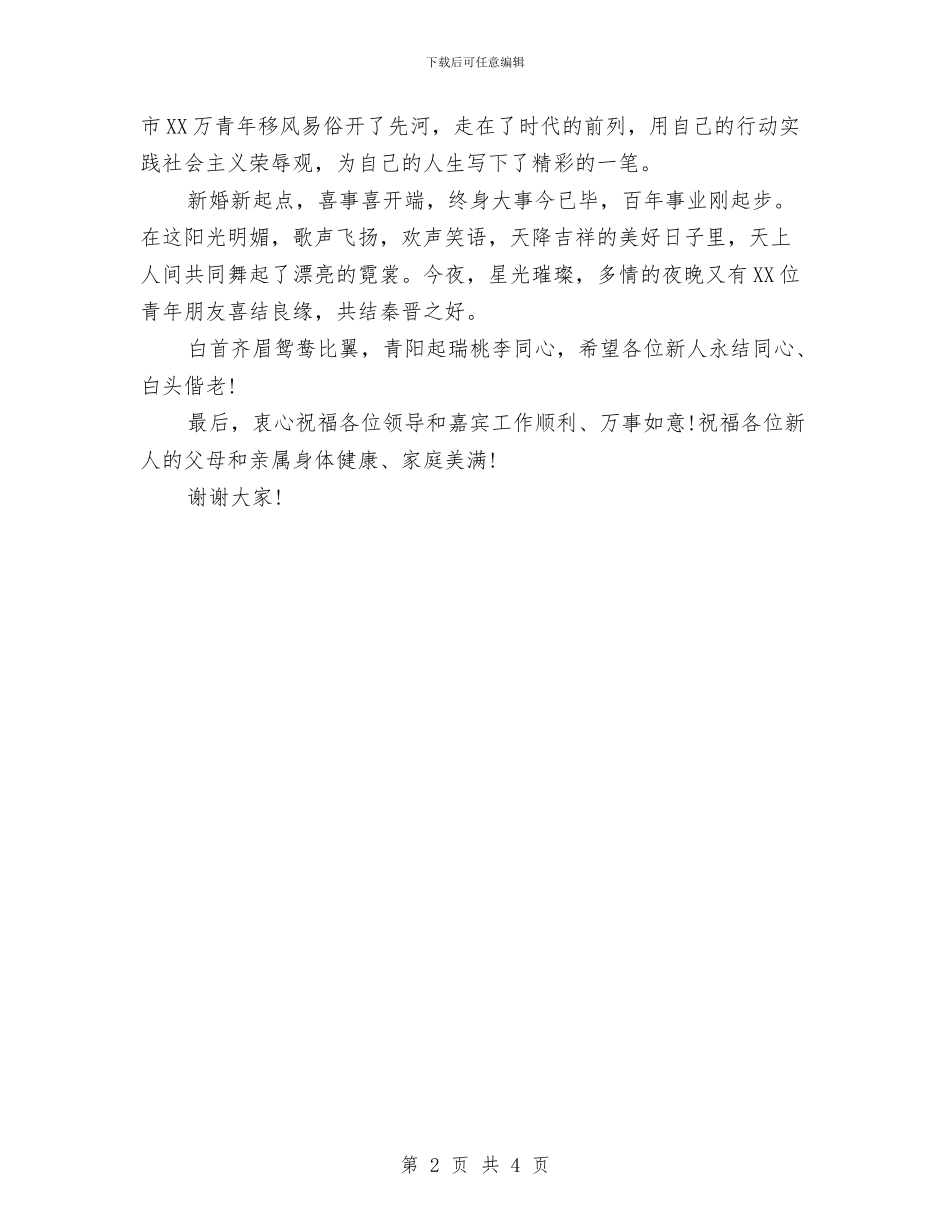 下载后可任意编辑

市XX万青年移风易俗开了先河，走在了时代的前列，用自己的行动实践社会主义荣辱观，为自己的人生写下了精彩的一笔。

新婚新起点，喜事喜开端，终身大事今已毕，百年事业刚起步。在这阳光明媚，歌声飞扬，欢声笑语，天降吉祥的美好日子里，天上人间共同舞起了漂亮的霓裳。今夜，星光璀璨，多情的夜晚又有XX位青年朋友喜结良缘，共结秦晋之好。

白首齐眉鸳鸯比翼，青阳起瑞桃李同心，希望各位新人永结同心、白头偕老！

最后，衷心祝福各位领导和嘉宾工作顺利、万事如意！祝福各位新人的父母和亲属身体健康、家庭美满！

谢谢大家！

第 2 页 共 4 页